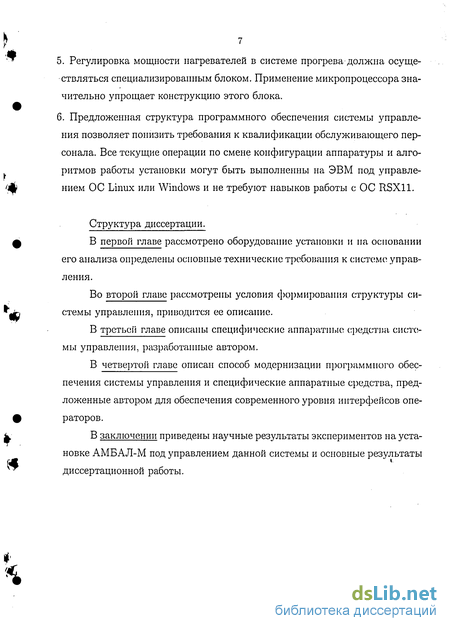 7

5. Регулировка мощности нагревателей в системе прогрева должна осуществляться специализированным блоком. Применение микропроцессора значительно упрощает конструкцию этого блока.

6. Предложенная структура программного обеспечения системы управления позволяет понизить требования к квалификации обслуживающего персонала. Все текущие операции по смене конфигурации аппаратуры и алгоритмов работы установки могут быть выполненны на ЭВМ под управлением ОС Linux или Windows и не требуют навыков работы с ОС RSX11.

Структура диссертации.

В первой главе рассмотрено оборудование установки и на основании его анализа определены основные технические требования к системе управления.

Во второй главе рассмотрены условия формирования структуры системы управления, приводится ее описание.

В третьей главе описаны специфические аппаратные средства системы управления, разработанные автором.

В четвертой главе описан способ модернизации программного обеспечения системы управления и специфические аппаратные средства, предложенные автором для обеспечения современного уровня интерфейсов операторов.

В заключении приведены научные результаты экспериментов на установке АМБАЛ-М под управлением данной системы и основные результаты диссертационной работы.

dsLib.net
библиотека диссертаций